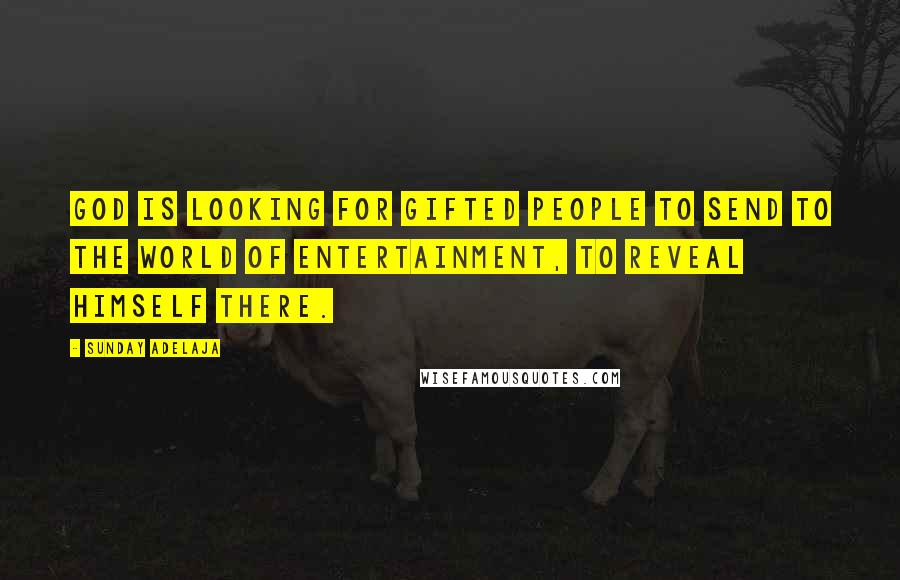 GOD IS LOOKING FOR GIFTED PEOPLE TO SEND TO THE WORLD OF ENTERTAINMENT, TO REVEAL HIMSELF THERE.

- SUNDAY ADELAJA

WISEFAMOUSQUOTES.COM